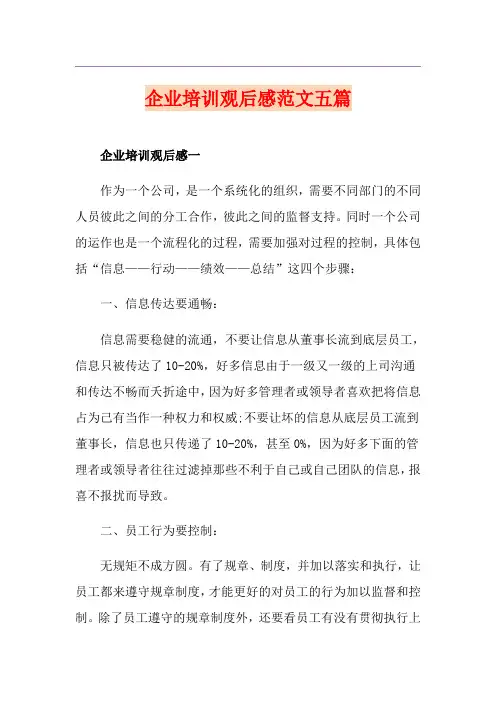 企业培训观后感范文五篇

企业培训观后感一

作为一个公司，是一个系统化的组织，需要不同部门的不同人员彼此之间的分工合作，彼此之间的监督支持。同时一个公司的运作也是一个流程化的过程，需要加强对过程的控制，具体包括“信息——行动——绩效——总结”这四个步骤：

一、信息传达要通畅：

信息需要稳健的流通，不要让信息从董事长流到底层员工，信息只被传达了10-20%，好多信息由于一级又一级的上司沟通和传达不畅而夭折途中，因为好多管理者或领导者喜欢把将信息占为己有当作一种权力和权威;不要让坏的信息从底层员工流到董事长，信息也只传递了10-20%，甚至0%，因为好多下面的管理者或领导者往往过滤掉那些不利于自己或自己团队的信息，报喜不报扰而导致。

二、员工行为要控制：

无规矩不成方圆。有了规章、制度，并加以落实和执行，让员工都来遵守规章制度，才能更好的对员工的行为加以监督和控制。除了员工遵守的规章制度外，还要看员工有没有贯彻执行上